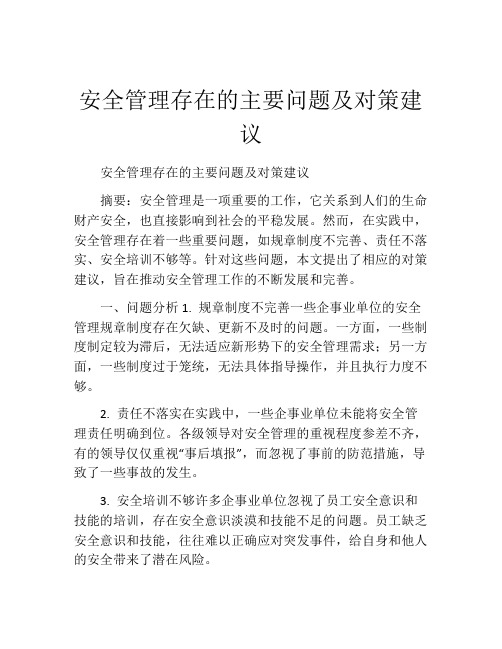 安全管理存在的主要问题及对策建议

安全管理存在的主要问题及对策建议

摘要：安全管理是一项重要的工作，它关系到人们的生命财产安全，也直接影响到社会的平稳发展。然而，在实践中，安全管理存在着一些重要问题，如规章制度不完善、责任不落实、安全培训不够等。针对这些问题，本文提出了相应的对策建议，旨在推动安全管理工作的不断发展和完善。

一、问题分析 1. 规章制度不完善一些企事业单位的安全管理规章制度存在欠缺、更新不及时的问题。一方面，一些制度制定较为滞后，无法适应新形势下的安全管理需求；另一方面，一些制度过于笼统，无法具体指导操作，并且执行力度不够。

2. 责任不落实在实践中，一些企事业单位未能将安全管理责任明确到位。各级领导对安全管理的重视程度参差不齐，有的领导仅仅重视“事后填报”，而忽视了事前的防范措施，导致了一些事故的发生。

3. 安全培训不够许多企事业单位忽视了员工安全意识和技能的培训，存在安全意识淡漠和技能不足的问题。员工缺乏安全意识和技能，往往难以正确应对突发事件，给自身和他人的安全带来了潜在风险。